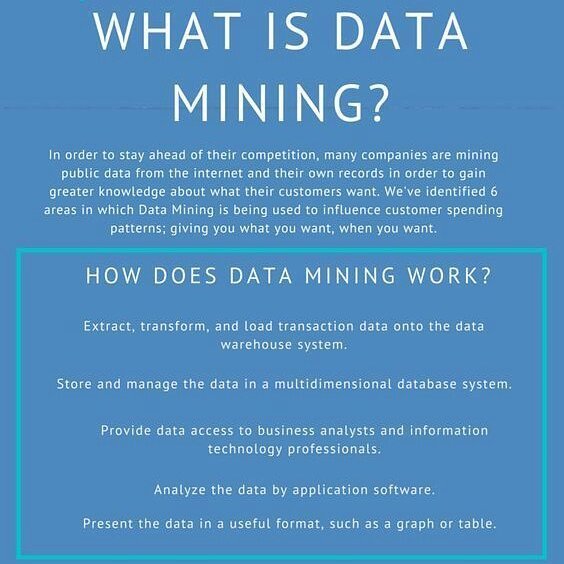 WHAT IS DATA MINING?

In order to stay ahead of their competition, many companies are mining public data from the internet and their own records in order to gain greater knowledge about what their customers want. We've identified 6 areas in which Data Mining is being used to influence customer spending patterns; giving you what you want, when you want.

HOW DOES DATA MINING WORK?

Extract, transform, and load transaction data onto the data warehouse system.

Store and manage the data in a multidimensional database system.

Provide data access to business analysts and information technology professionals.

Analyze the data by application software.

Present the data in a useful format, such as a graph or table.